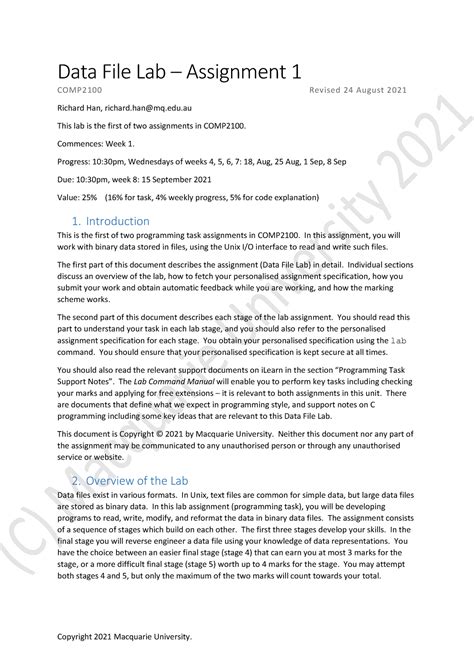 Data File Lab – Assignment 1

COMP2100 Revised 24 August 2021

Richard Han, richard.han@mq.edu.au

This lab is the first of two assignments in COMP2100.

Commences: Week 1.

Progress: 10:30pm, Wednesdays of weeks 4, 5, 6, 7: 18, Aug, 25 Aug, 1 Sep, 8 Sep

Due: 10:30pm, week 8: 15 September 2021

Value: 25% (16% for task, 4% weekly progress, 5% for code explanation)

1. Introduction

This is the first of two programming task assignments in COMP2100. In this assignment, you will work with binary data stored in files, using the Unix I/O interface to read and write such files.

The first part of this document describes the assignment (Data File Lab) in detail. Individual sections discuss an overview of the lab, how to fetch your personalised assignment specification, how you submit your work and obtain automatic feedback while you are working, and how the marking scheme works.

The second part of this document describes each stage of the lab assignment. You should read this part to understand your task in each lab stage, and you should also refer to the personalised assignment specification for each stage. You obtain your personalised specification using the lab command. You should ensure that your personalised specification is kept secure at all times.

You should also read the relevant support documents on iLearn in the section "Programming Task Support Notes". The Lab Command Manual will enable you to perform key tasks including checking your marks and applying for free extensions – it is relevant to both assignments in this unit. There are documents that define what we expect in programming style, and support notes on C programming including some key ideas that are relevant to this Data File Lab.

This document is Copyright © 2021 by Macquarie University. Neither this document nor any part of the assignment may be communicated to any unauthorised person or through any unauthorised service or website.

2. Overview of the Lab

Data files exist in various formats. In Unix, text files are common for simple data, but large data files are stored as binary data. In this lab assignment (programming task), you will be developing programs to read, write, modify, and reformat the data in binary data files. The assignment consists of a sequence of stages which build on each other. The first three stages develop your skills. In the final stage you will reverse engineer a data file using your knowledge of data representations. You have the choice between an easier final stage (stage 4) that can earn you at most 3 marks for the stage, or a more difficult final stage (stage 5) worth up to 4 marks for the stage. You may attempt both stages 4 and 5, but only the maximum of the two marks will count towards your total.

Copyright 2021 Macquarie University.

(C) Macquarie University 2021